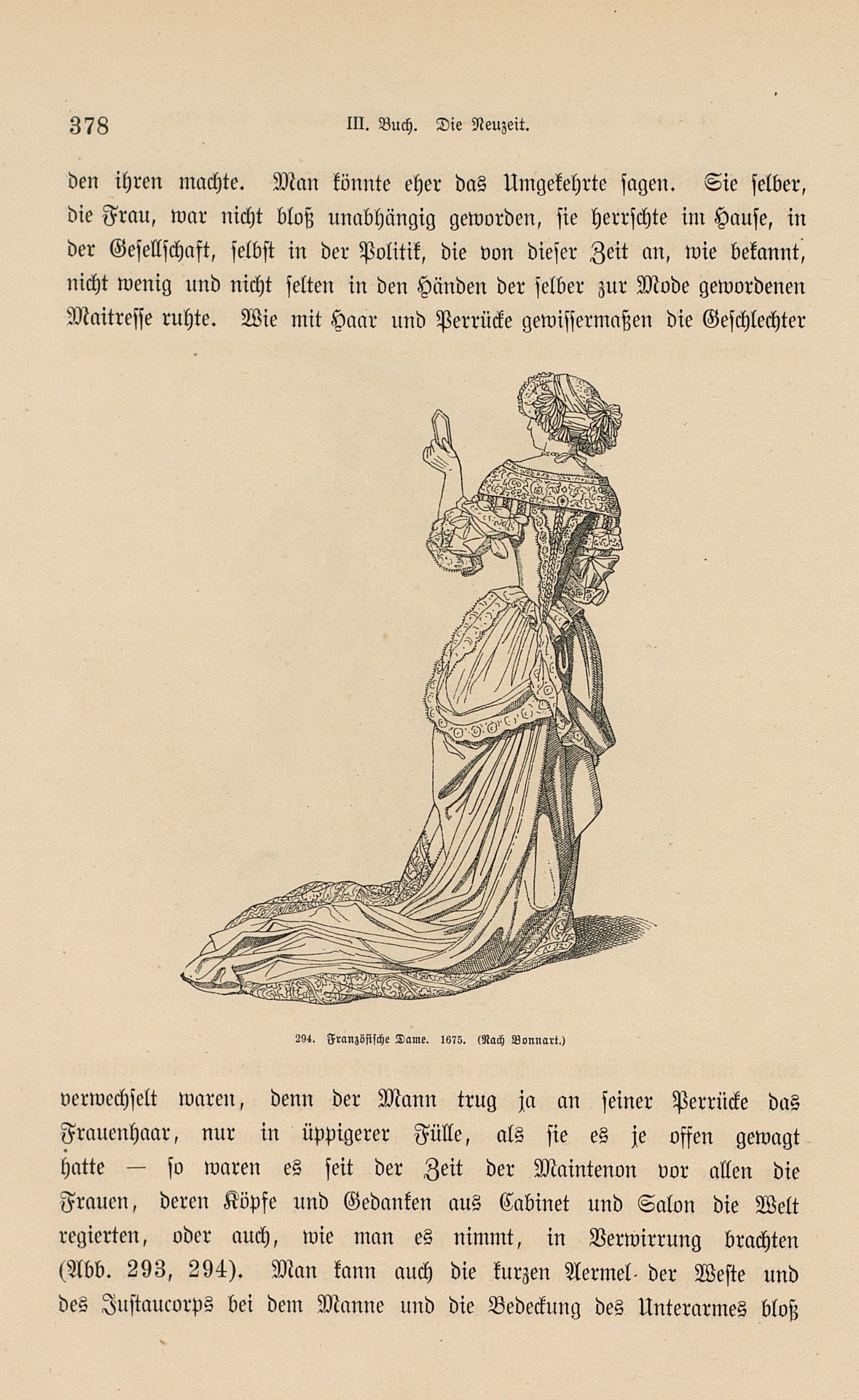 378 III. Buch. Die Neuzeit.

den ihren machte. Man könnte eher das Umgekehrte sagen. Sie selber, die Frau, war nicht bloß unabhängig geworden, sie herrschte im Hause, in der Gesellschaft, selbst in der Politik, die von dieser Zeit an, wie bekannt, nicht wenig und nicht selten in den Händen der selber zur Mode gewordenen Maitresse ruhte. Wie mit Haar und Perrücke gewissermaßen die Geschlechter

294. Französische Dame. 1675. (Nach Bonnart.)

verwechselt waren, denn der Mann trug ja an seiner Perrücke das Frauenhaar, nur in üppigerer Fülle, als sie es je offen gewagt hatte — so waren es seit der Zeit der Maintenon vor allen die Frauen, deren Köpfe und Gedanken aus Cabinet und Salon die Welt regierten, oder auch, wie man es nimmt, in Verwirrung brachten (Abb. 293, 294). Man kann auch die kurzen Aermel der Weste und des Justaucorps bei dem Manne und die Bedeckung des Unterarmes bloß